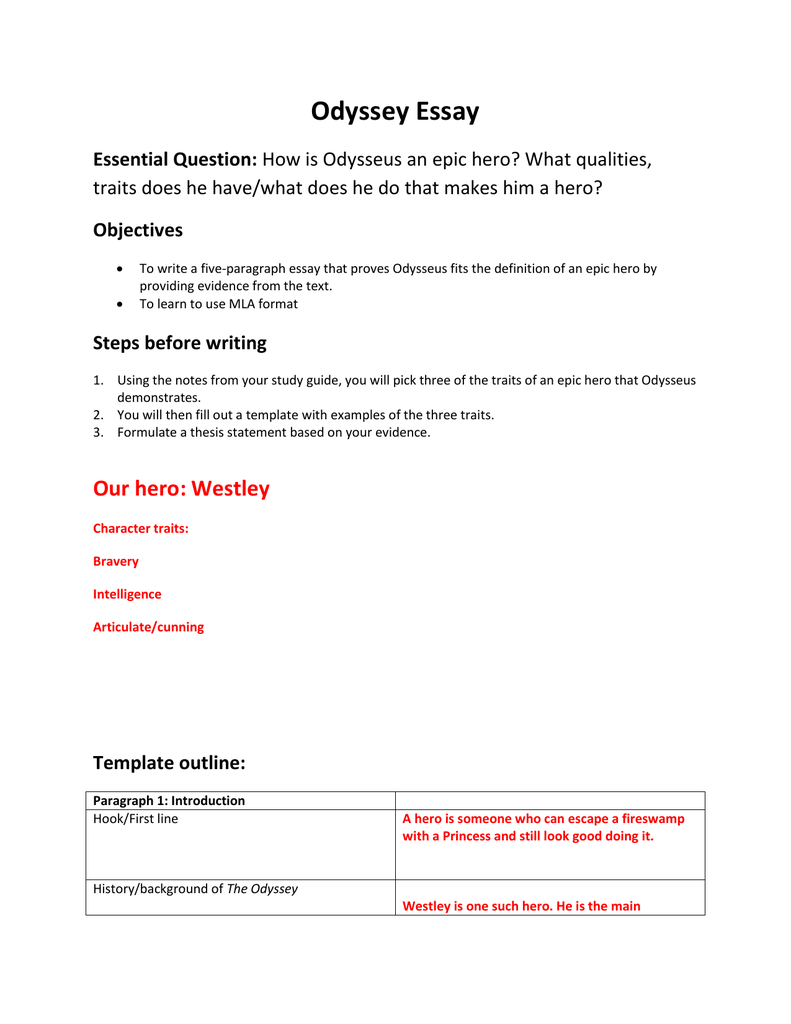 Odyssey Essay

Essential Question: How is Odysseus an epic hero? What qualities, traits does he have/what does he do that makes him a hero?

Objectives

• To write a five-paragraph essay that proves Odysseus fits the definition of an epic hero by providing evidence from the text.
• To learn to use MLA format

Steps before writing

1. Using the notes from your study guide, you will pick three of the traits of an epic hero that Odysseus demonstrates.
2. You will then fill out a template with examples of the three traits.
3. Formulate a thesis statement based on your evidence.

Our hero: Westley

Character traits:

Bravery

Intelligence

Articulate/cunning

Template outline:

| Paragraph 1: Introduction | |
|---|---|
| Hook/First line | A hero is someone who can escape a fireswamp with a Princess and still look good doing it. |
| History/background of The Odyssey | Westley is one such hero. He is the main |